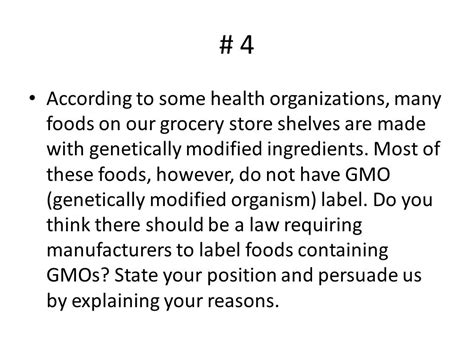 # 4

• According to some health organizations, many foods on our grocery store shelves are made with genetically modified ingredients. Most of these foods, however, do not have GMO (genetically modified organism) label. Do you think there should be a law requiring manufacturers to label foods containing GMOs? State your position and persuade us by explaining your reasons.